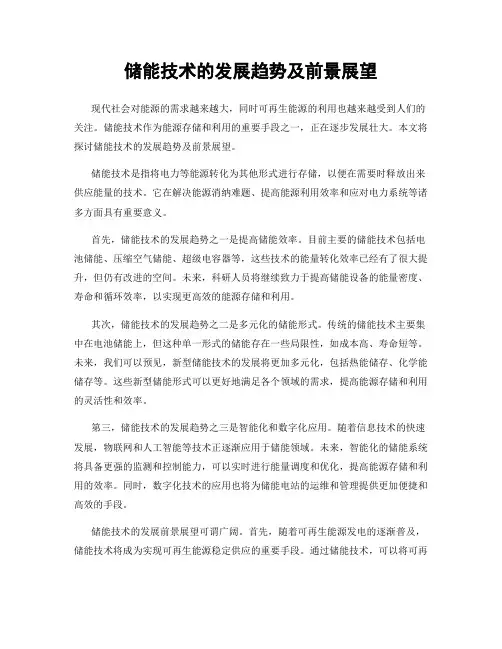 储能技术的发展趋势及前景展望

现代社会对能源的需求越来越大，同时可再生能源的利用也越来越受到人们的关注。储能技术作为能源存储和利用的重要手段之一，正在逐步发展壮大。本文将探讨储能技术的发展趋势及前景展望。

储能技术是指将电力等能源转化为其他形式进行存储，以便在需要时释放出来供应能量的技术。它在解决能源消纳难题、提高能源利用效率和应对电力系统等诸多方面具有重要意义。

首先，储能技术的发展趋势之一是提高储能效率。目前主要的储能技术包括电池储能、压缩空气储能、超级电容器等，这些技术的能量转化效率已经有了很大提升，但仍有改进的空间。未来，科研人员将继续致力于提高储能设备的能量密度、寿命和循环效率，以实现更高效的能源存储和利用。

其次，储能技术的发展趋势之二是多元化的储能形式。传统的储能技术主要集中在电池储能上，但这种单一形式的储能存在一些局限性，如成本高、寿命短等。未来，我们可以预见，新型储能技术的发展将更加多元化，包括热能储存、化学能储存等。这些新型储能形式可以更好地满足各个领域的需求，提高能源存储和利用的灵活性和效率。

第三，储能技术的发展趋势之三是智能化和数字化应用。随着信息技术的快速发展，物联网和人工智能等技术正逐渐应用于储能领域。未来，智能化的储能系统将具备更强的监测和控制能力，可以实时进行能量调度和优化，提高能源存储和利用的效率。同时，数字化技术的应用也将为储能电站的运维和管理提供更加便捷和高效的手段。

储能技术的发展前景展望可谓广阔。首先，随着可再生能源发电的逐渐普及，储能技术将成为实现可再生能源稳定供应的重要手段。通过储能技术，可以将可再